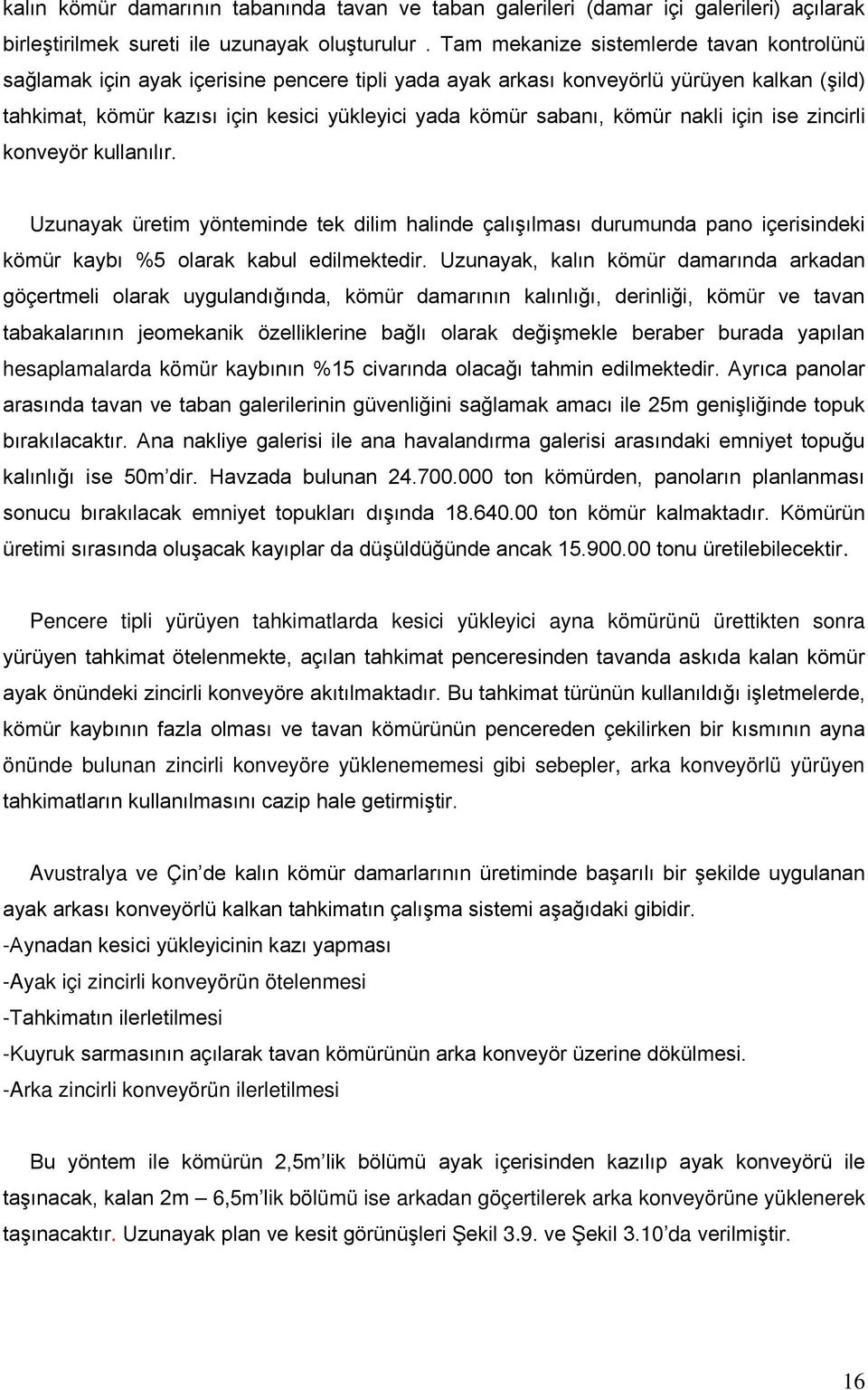 kalın kömür damarının tabanında tavan ve taban galerileri (damar içi galerileri) açılarak birleştirilmek sureti ile uzunayak oluşturulur . Tam mekanize sistemlerde tavan kontrolünü sağlamak için ayak içerisine pencere tipli yada ayak arkası konveyörlü yürüyen kalkan (şild) tahkimat, kömür kazısı için kesici yükleyici yada kömür sabanı, kömür nakli için ise zincirli konveyör kullanılır.

Uzunayak üretim yönteminde tek dilim halinde çalışılması durumunda pano içerisindeki kömür kaybı %5 olarak kabul edilmektedir. Uzunayak, kalın kömür damarında arkadan göçertmeli olarak uygulandığında, kömür damarının kalınlığı, derinliği, kömür ve tavan tabakalarının jeomekanik özelliklerine bağlı olarak değişmekle beraber burada yapılan hesaplamalarda kömür kaybının %15 civarında olacağı tahmin edilmektedir. Ayrıca panolar arasında tavan ve taban galerilerinin güvenliğini sağlamak amacı ile 25m genişliğinde topuk bırakılacaktır. Ana nakliye galerisi ile ana havalandırma galerisi arasındaki emniyet topuğu kalınlığı ise 50m'dir. Havzada bulunan 24.700.000 ton kömürden, panoların planlanması sonucu bırakılacak emniyet topukları dışında 18.640.00 ton kömür kalmaktadır. Kömürün üretimi sırasında oluşacak kayıplar da düşüldüğünde ancak 15.900.00 tonu üretilebilecektir.

Pencere tipli yürüyen tahkimatlarda kesici yükleyici ayna kömürünü ürettikten sonra yürüyen tahkimat ötelenmekte, açılan tahkimat penceresinden tavanda askıda kalan kömür ayak önündeki zincirli konveyöre akıtılmaktadır. Bu tahkimat türünün kullanıldığı işletmelerde, kömür kaybının fazla olması ve tavan kömürünün pencereden çekilirken bir kısmının ayna önünde bulunan zincirli konveyöre yüklenememesi gibi sebepler, arka konveyörlü yürüyen tahkimatların kullanılmasını cazip hale getirmiştir.

Avustralya ve Çin'de kalın kömür damarlarının üretiminde başarılı bir şekilde uygulanan ayak arkası konveyörlü kalkan tahkimatın çalışma sistemi aşağıdaki gibidir.
-Aynadan kesici yükleyicinin kazı yapması
-Ayak içi zincirli konveyörün ötelenmesi
-Tahkimatın ilerletilmesi
-Kuyruk sarmasının açılarak tavan kömürünün arka konveyör üzerine dökülmesi.
-Arka zincirli konveyörün ilerletilmesi

Bu yöntem ile kömürün 2,5m'lik bölümü ayak içerisinden kazılıp ayak konveyörü ile taşınacak, kalan 2m – 6,5m'lik bölümü ise arkadan göçertilerek arka konveyörüne yüklenerek taşınacaktır. Uzunayak plan ve kesit görünüşleri Şekil 3.9. ve Şekil 3.10'da verilmiştir.

16